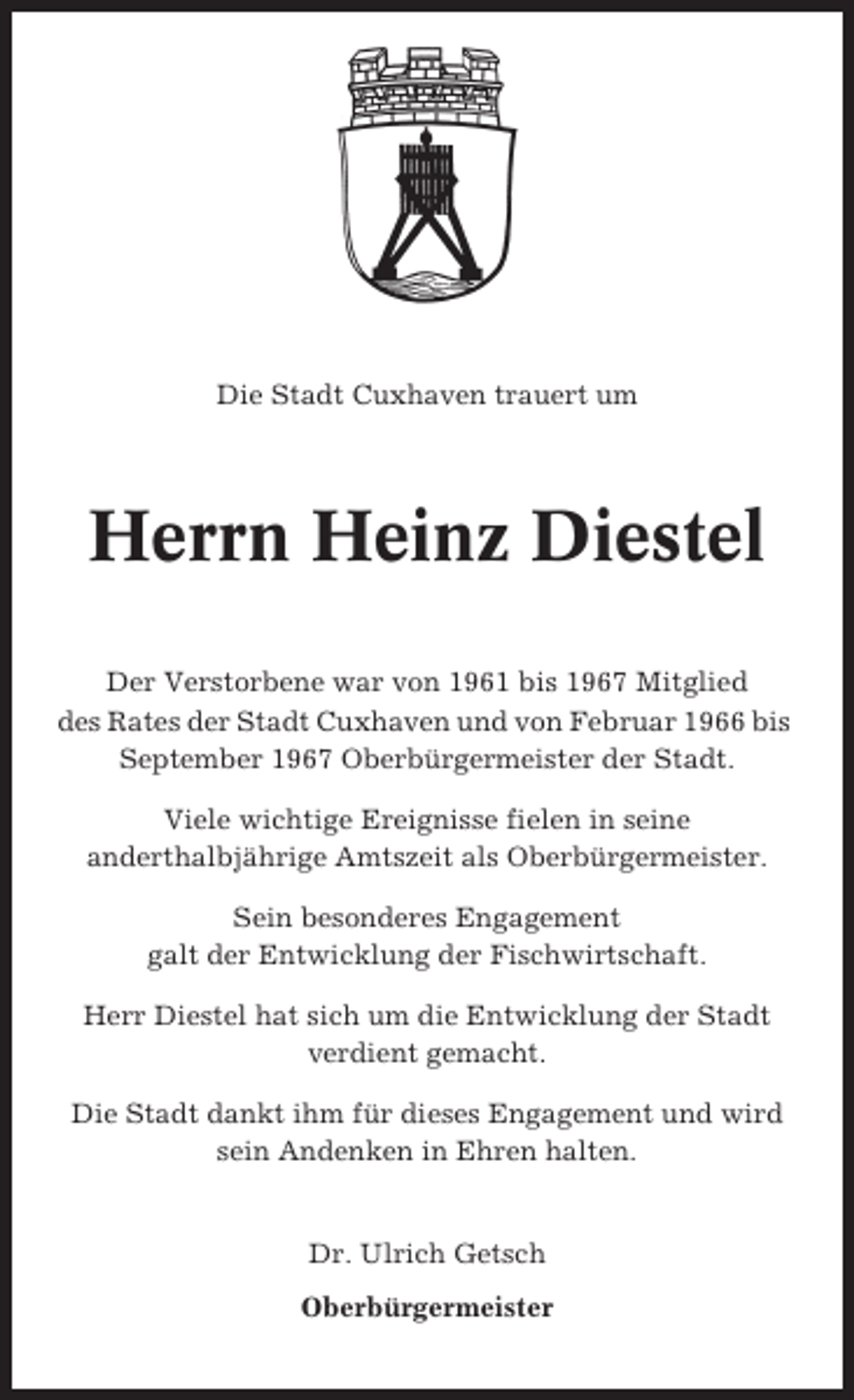 Die Stadt Cuxhaven trauert um

Herrn Heinz Diestel

Der Verstorbene war von 1961 bis 1967 Mitglied des Rates der Stadt Cuxhaven und von Februar 1966 bis September 1967 Oberbürgermeister der Stadt.

Viele wichtige Ereignisse fielen in seine anderthalbjährige Amtszeit als Oberbürgermeister.

Sein besonderes Engagement galt der Entwicklung der Fischwirtschaft.

Herr Diestel hat sich um die Entwicklung der Stadt verdient gemacht.

Die Stadt dankt ihm für dieses Engagement und wird sein Andenken in Ehren halten.

Dr. Ulrich Getsch

Oberbürgermeister